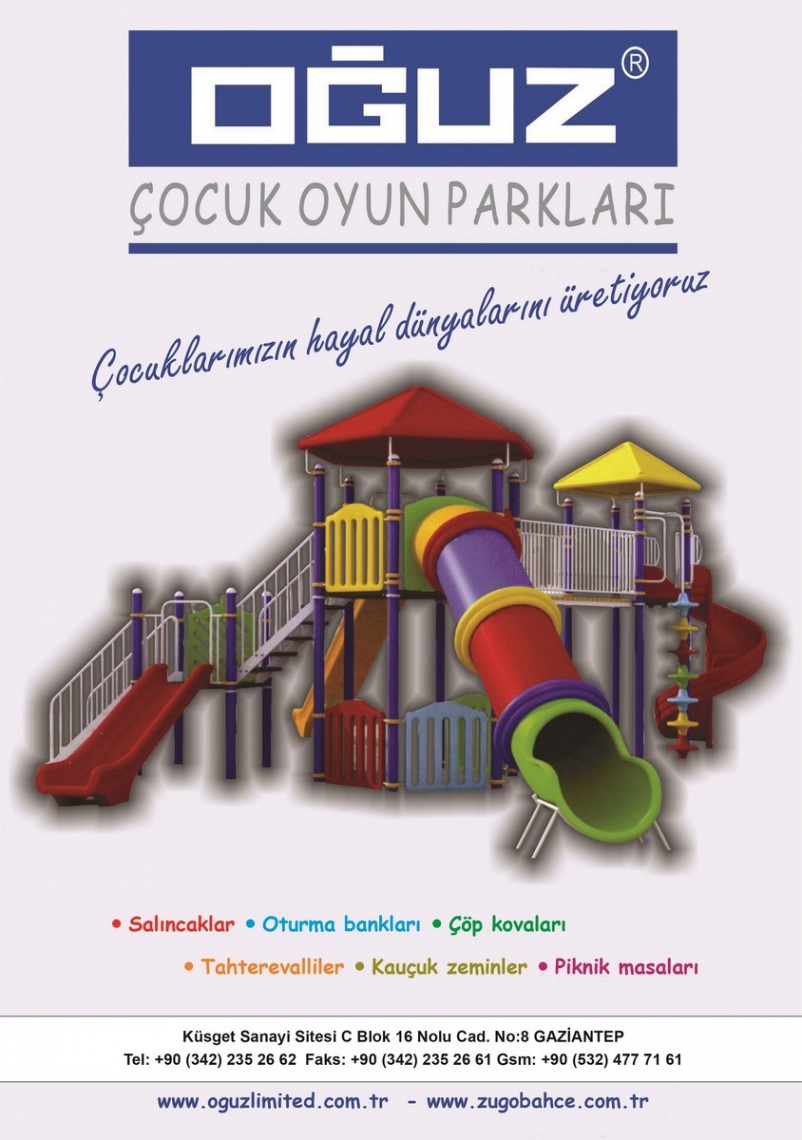 OĞUZ®

ÇOCUK OYUN PARKLARI

Çocuklarımızın hayal dünyalarını üretiyoruz

• Salıncaklar • Oturma bankları • Çöp kovaları

• Tahterevalliler • Kauçuk zeminler • Piknik masaları

Küsget Sanayi Sitesi C Blok 16 Nolu Cad. No:8 GAZİANTEP
Tel: +90 (342) 235 26 62 Faks: +90 (342) 235 26 61 Gsm: +90 (532) 477 71 61

www.oguzlimited.com.tr - www.zugobahce.com.tr